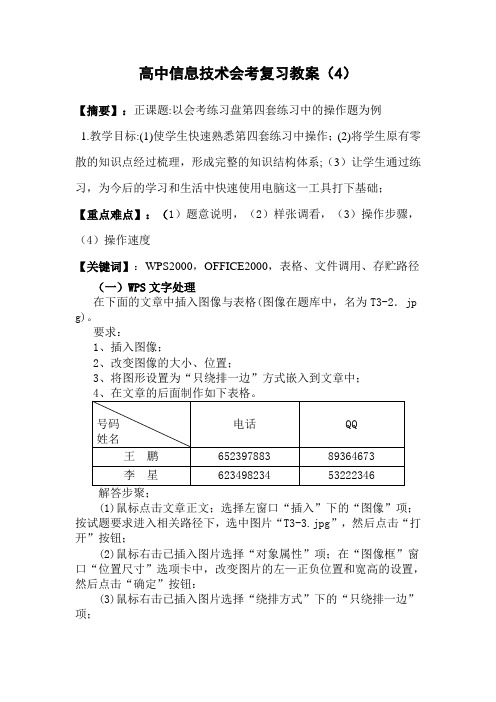 高中信息技术会考复习教案（4）

【摘要】：正课题:以会考练习盘第四套练习中的操作题为例

1.教学目标:(1)使学生快速熟悉第四套练习中操作；(2)将学生原有零散的知识点经过梳理，形成完整的知识结构体系；（3）让学生通过练习，为今后的学习和生活中快速使用电脑这一工具打下基础；

【重点难点】：（1）题意说明，（2）样张调看，（3）操作步骤，（4）操作速度

【关键词】：WPS2000，OFFICE2000，表格、文件调用、存贮路径

（一）WPS 文字处理

在下面的文章中插入图像与表格(图像在题库中，名为 T3-2. jpg)。

要求：
1、插入图像；
2、改变图像的大小、位置；
3、将图形设置为“只绕排一边”方式嵌入到文章中；
4、在文章的后面制作如下表格。

| 号码 姓名 | 电话 | QQ |
|---|---|---|
| 王 鹏 | 652397883 | 89364673 |
| 李 星 | 623498234 | 53222346 |

解答步聚：

⑴鼠标点击文章正文；选择左窗口“插入”下的“图像”项；按试题要求进入相关路径下，选中图片“T3-3.jpg”，然后点击“打开”按钮；

⑵鼠标右击已插入图片选择“对象属性”项；在“图像框”窗口“位置尺寸”选项卡中，改变图片的左—正负位置和宽高的设置，然后点击“确定”按钮；

⑶鼠标右击已插入图片选择“绕排方式”下的“只绕排一边”项；